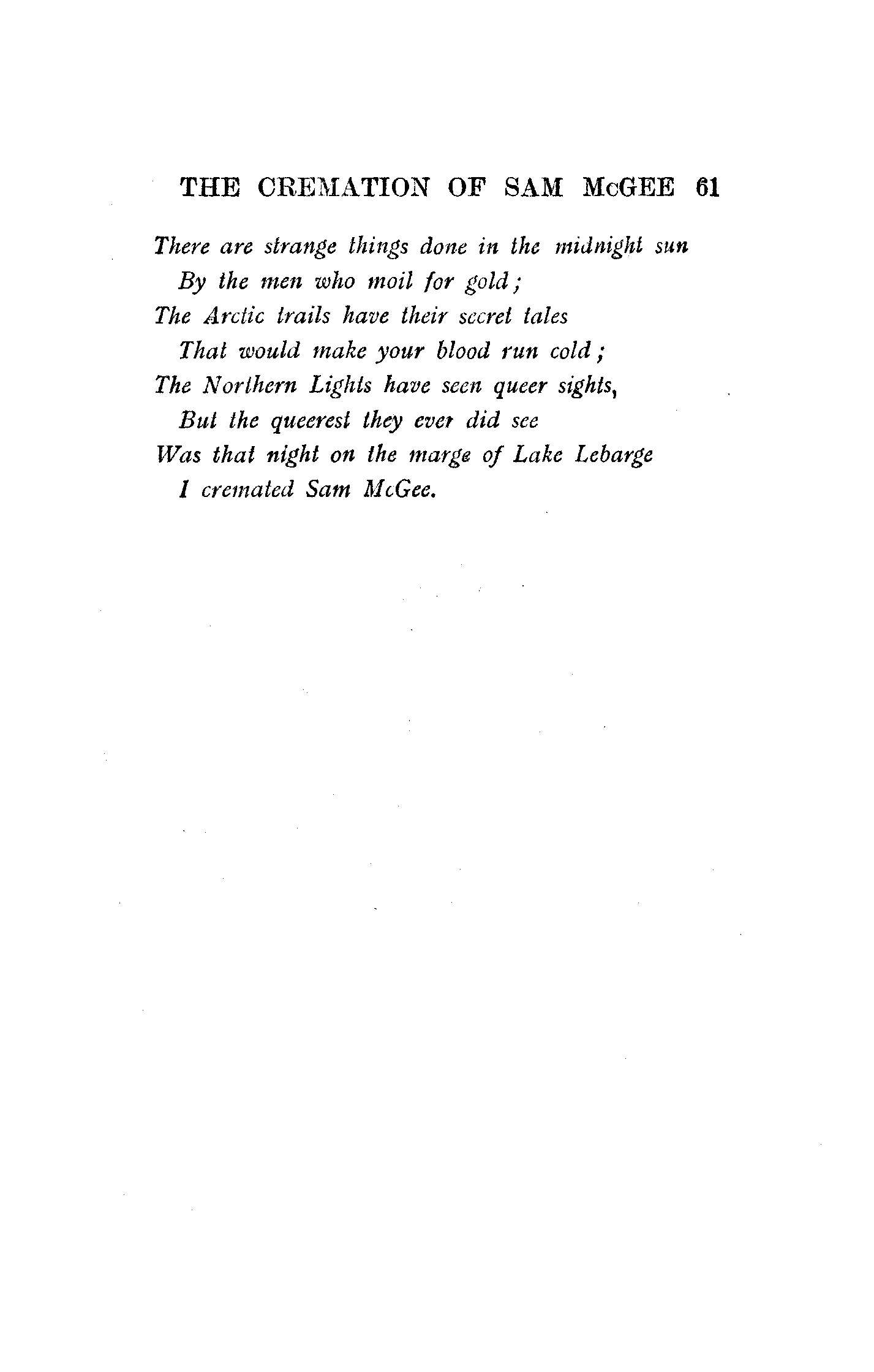 THE CREMATION OF SAM McGEE 61

There are strange things done in the midnight sun
By the men who moil for gold;
The Arctic trails have their secret tales
That would make your blood run cold;
The Northern Lights have seen queer sights,
But the queerest they ever did see
Was that night on the marge of Lake Lebarge
I cremated Sam McGee.